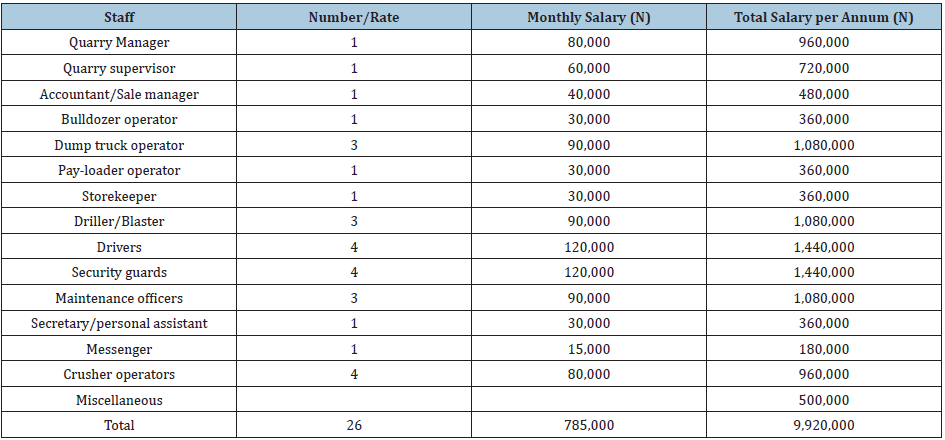 | Staff | Number/Rate | Monthly Salary (N) | Total Salary per Annum (N) |
|---|---|---|---|
| Quarry Manager | 1 | 80,000 | 960,000 |
| Quarry supervisor | 1 | 60,000 | 720,000 |
| Accountant/Sale manager | 1 | 40,000 | 480,000 |
| Bulldozer operator | 1 | 30,000 | 360,000 |
| Dump truck operator | 3 | 90,000 | 1,080,000 |
| Pay-loader operator | 1 | 30,000 | 360,000 |
| Storekeeper | 1 | 30,000 | 360,000 |
| Driller/Blaster | 3 | 90,000 | 1,080,000 |
| Drivers | 4 | 120,000 | 1,440,000 |
| Security guards | 4 | 120,000 | 1,440,000 |
| Maintenance officers | 3 | 90,000 | 1,080,000 |
| Secretary/personal assistant | 1 | 30,000 | 360,000 |
| Messenger | 1 | 15,000 | 180,000 |
| Crusher operators | 4 | 80,000 | 960,000 |
| Miscellaneous | | | 500,000 |
| Total | 26 | 785,000 | 9,920,000 |